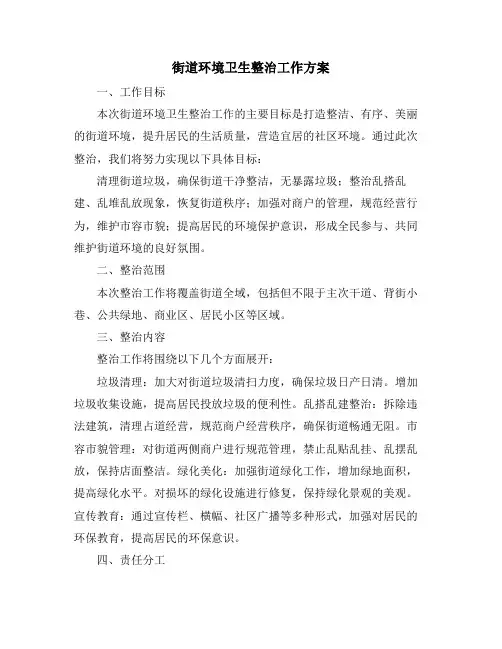 街道环境卫生整治工作方案

一、工作目标

本次街道环境卫生整治工作的主要目标是打造整洁、有序、美丽的街道环境，提升居民的生活质量，营造宜居的社区环境。通过此次整治，我们将努力实现以下具体目标：

清理街道垃圾，确保街道干净整洁，无暴露垃圾；整治乱搭乱建、乱堆乱放现象，恢复街道秩序；加强对商户的管理，规范经营行为，维护市容市貌；提高居民的环境保护意识，形成全民参与、共同维护街道环境的良好氛围。

二、整治范围

本次整治工作将覆盖街道全域，包括但不限于主次干道、背街小巷、公共绿地、商业区、居民小区等区域。

三、整治内容

整治工作将围绕以下几个方面展开：

垃圾清理：加大对街道垃圾清扫力度，确保垃圾日产日清。增加垃圾收集设施，提高居民投放垃圾的便利性。乱搭乱建整治：拆除违法建筑，清理占道经营，规范商户经营秩序，确保街道畅通无阻。市容市貌管理：对街道两侧商户进行规范管理，禁止乱贴乱挂、乱摆乱放，保持店面整洁。绿化美化：加强街道绿化工作，增加绿地面积，提高绿化水平。对损坏的绿化设施进行修复，保持绿化景观的美观。宣传教育：通过宣传栏、横幅、社区广播等多种形式，加强对居民的环保教育，提高居民的环保意识。

四、责任分工